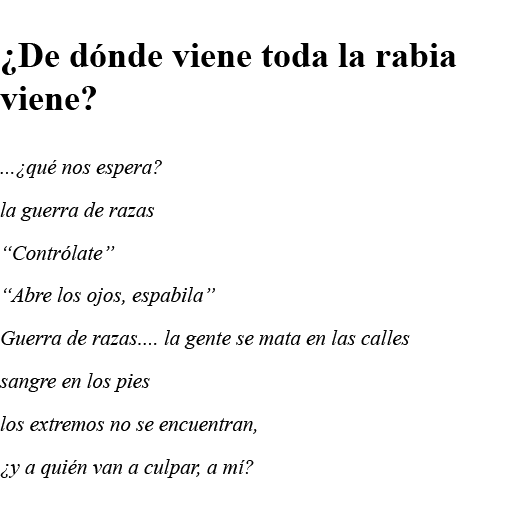 ¿De dónde viene toda la rabia viene?

...¿qué nos espera?

la guerra de razas

“Contrólate”

“Abre los ojos, espabila”

Guerra de razas.... la gente se mata en las calles

sangre en los pies

los extremos no se encuentran,

¿y a quién van a culpar, a mí?